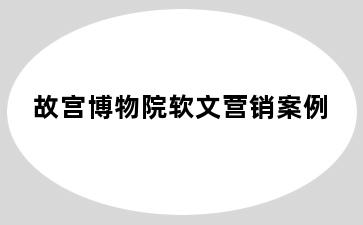 故宫博物院软文营销案例